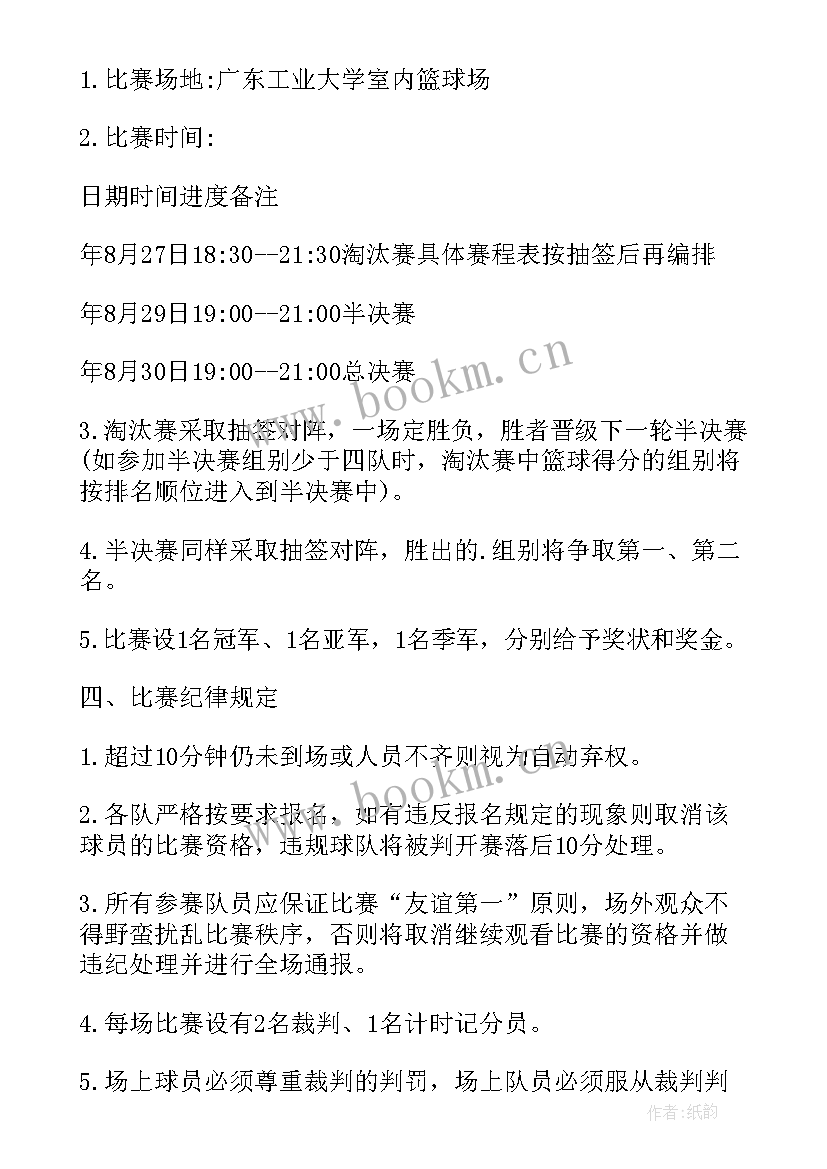 1.比赛场地:广东工业大学室内篮球场

2.比赛时间:

日期时间进度备注

年8月27日18:30--21:30淘汰赛具体赛程表按抽签后再编排

年8月29日19:00--21:00半决赛

年8月30日19:00--21:00总决赛

www.bookm.cn

3.淘汰赛采取抽签对阵，一场定胜负，胜者晋级下一轮半决赛(如参加半决赛组别少于四队时，淘汰赛中篮球得分的组别将按排名顺位进入到半决赛中)。

4.半决赛同样采取抽签对阵，胜出的.组别将争取第一、第二名。

5.比赛设1名冠军、1名亚军，1名季军，分别给予奖状和奖金。

四、比赛纪律规定

1.超过10分钟仍未到场或人员不齐则视为自动弃权。

2.各队严格按要求报名，如有违反报名规定的现象则取消该球员的比赛资格，违规球队将被判开赛落后10分处理。

3.所有参赛队员应保证比赛“友谊第一”原则，场外观众不得野蛮扰乱比赛秩序，否则将取消继续观看比赛的资格并做违纪处理并进行全场通报。

4.每场比赛设有2名裁判、1名计时记分员。

5.场上球员必须尊重裁判的判罚，场上队员必须服从裁判判

作者：纸韵